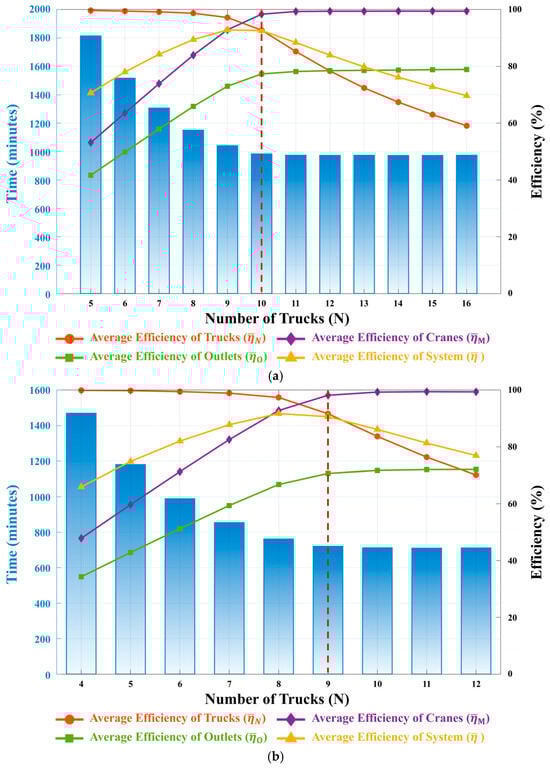 2000
1800
1600
1400
1200
1000
800
600
400
200
0

Time (minutes)

100
80
60
40
20
0

Efficiency (%)

5 6 7 8 9 10 11 12 13 14 15 16

Number of Trucks (N)

Average Efficiency of Trucks ($\overline{\eta}_N$)
Average Efficiency of Cranes ($\overline{\eta}_M$)
Average Efficiency of Outlets ($\overline{\eta}_O$)
Average Efficiency of System ($\overline{\eta}$ )

(a)

1600
1400
1200
1000
800
600
400
200
0

Time (minutes)

100
80
60
40
20
0

Efficiency (%)

4 5 6 7 8 9 10 11 12

Number of Trucks (N)

Average Efficiency of Trucks ($\overline{\eta}_N$)
Average Efficiency of Cranes ($\overline{\eta}_M$)
Average Efficiency of Outlets ($\overline{\eta}_O$)
Average Efficiency of System ($\overline{\eta}$ )

(b)